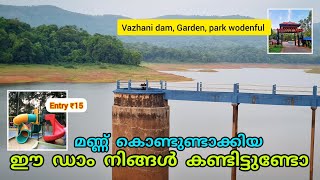 Vazhani dam, Garden, park wodenful

Entry ₹15

മണ്ണ് കൊണ്ടുണ്ടാക്കിയ
ഈ ഡാം നിങ്ങൾ കണ്ടിട്ടുണ്ടോ